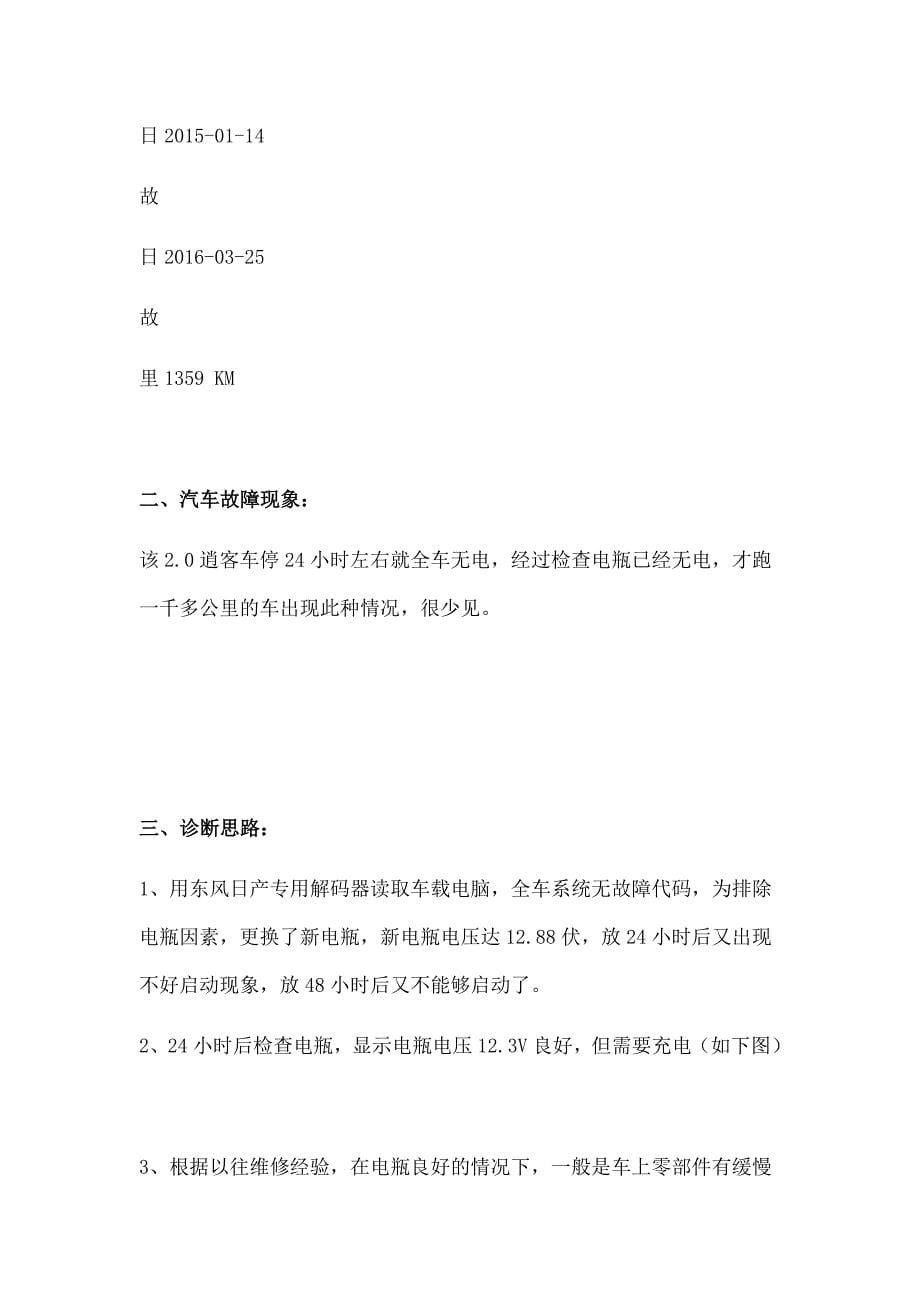 日 2015-01-14

故

日 2016-03-25

故

里 1359 KM

二、汽车故障现象：

该 2.0 逍客车停 24 小时左右就全车无电，经过检查电瓶已经无电，才跑一千多公里的车出现此种情况，很少见。

三、诊断思路：

1、用东风日产专用解码器读取车载电脑，全车系统无故障代码，为排除电瓶因素，更换了新电瓶，新电瓶电压达 12.88 伏，放 24 小时后又出现不好启动现象，放 48 小时后又不能够启动了。

2、24 小时后检查电瓶，显示电瓶电压 12.3V 良好，但需要充电（如下图）

3、根据以往维修经验，在电瓶良好的情况下，一般是车上零部件有缓慢